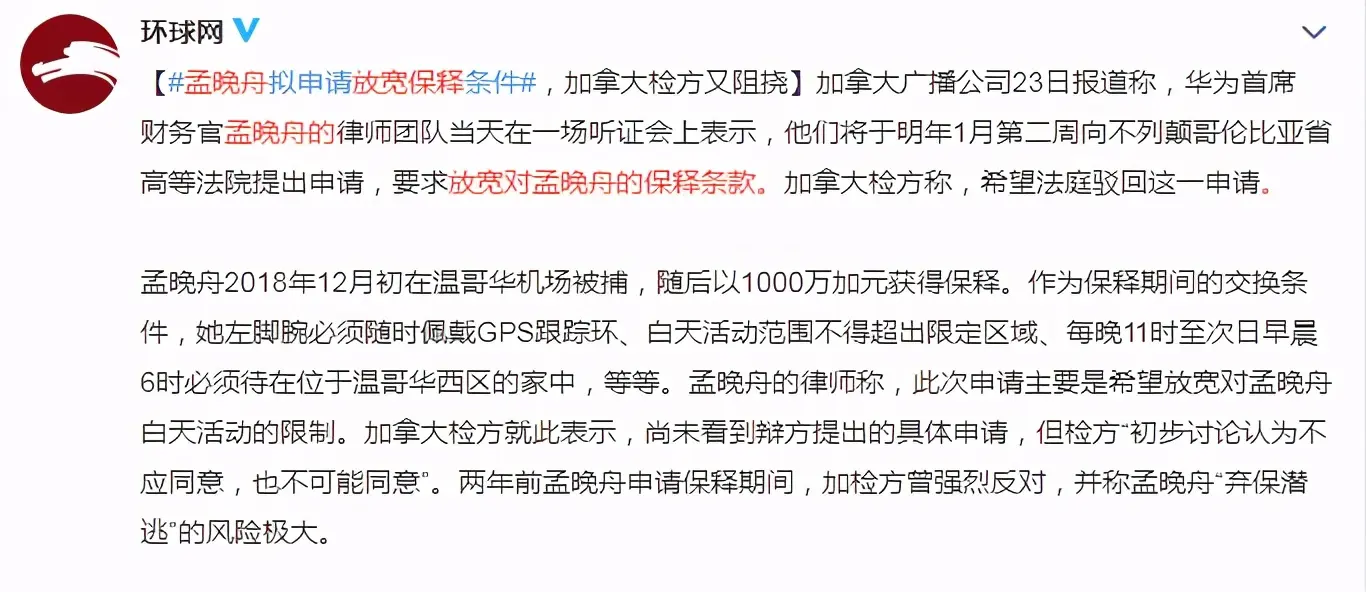 环球网

【#孟晚舟拟申请放宽保释条件#，加拿大检方又阻挠】加拿大广播公司23日报道称，华为首席财务官孟晚舟的律师团队当天在一场听证会上表示，他们将于明年1月第二周向不列颠哥伦比亚省高等法院提出申请，要求放宽对孟晚舟的保释条款。加拿大检方称，希望法庭驳回这一申请。

孟晚舟2018年12月初在温哥华机场被捕，随后以1000万加元获得保释。作为保释期间的交换条件，她左脚腕必须随时佩戴GPS跟踪环、白天活动范围不得超出限定区域、每晚11时至次日早晨6时必须待在位于温哥华西区的家中，等等。孟晚舟的律师称，此次申请主要是希望放宽对孟晚舟白天活动的限制。加拿大检方就此表示，尚未看到辩方提出的具体申请，但检方“初步讨论认为不应同意，也不可能同意”。两年前孟晚舟申请保释期间，加检方曾强烈反对，并称孟晚舟“弃保潜逃”的风险极大。